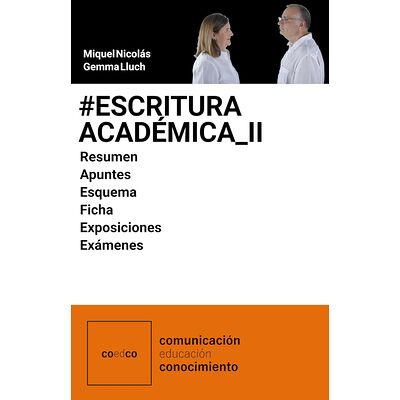 Miquel Nicolás
Gemma Lluch

#ESCRITURA ACADÉMICA_II

Resumen
Apuntes
Esquema
Ficha
Exposiciones
Exámenes

coedco

comunicación
educación
conocimiento